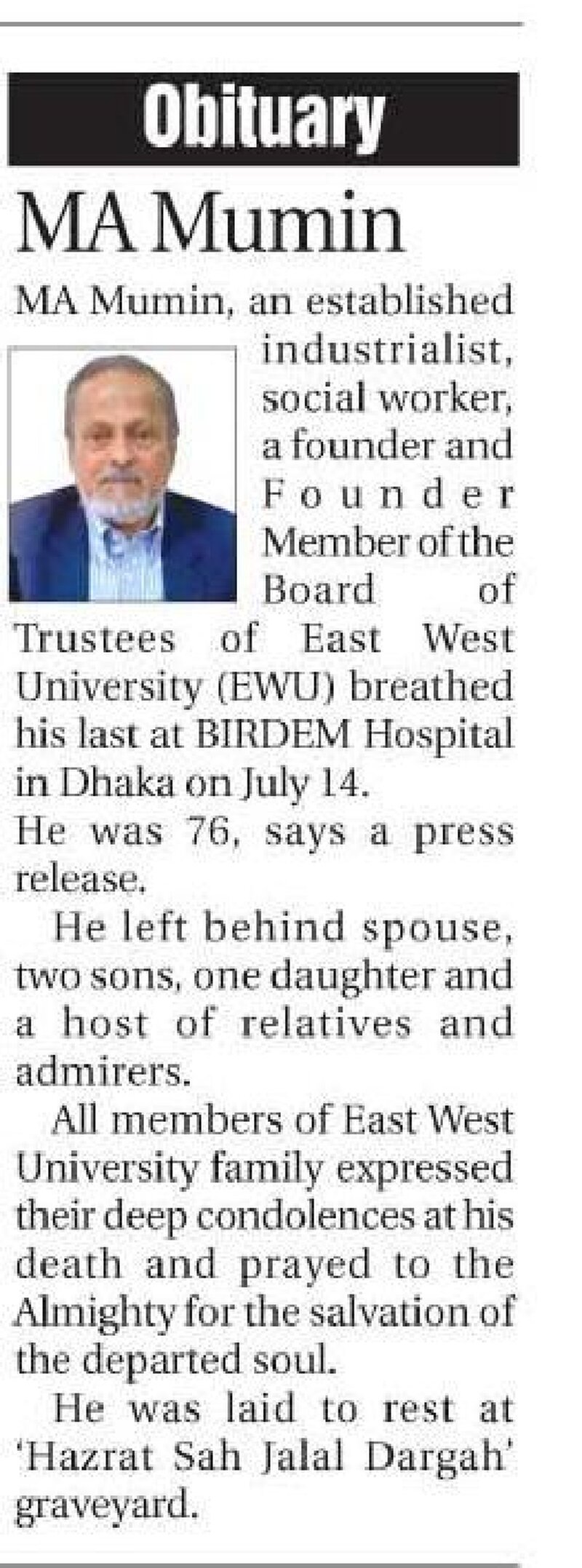 Obituary

MA Mumin

MA Mumin, an established industrialist, social worker, a founder and Founder Member of the Board of Trustees of East West University (EWU) breathed his last at BIRDEM Hospital in Dhaka on July 14.

He was 76, says a press release.

He left behind spouse, two sons, one daughter and a host of relatives and admirers.

All members of East West University family expressed their deep condolences at his death and prayed to the Almighty for the salvation of the departed soul.

He was laid to rest at 'Hazrat Sah Jalal Dargah' graveyard.